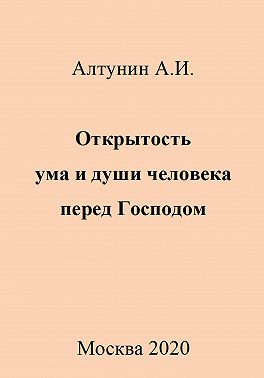 Алтунин А.И.

Открытость ума и души человека перед Господом

Москва 2020